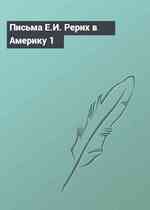 Письма Е.И. Рерих в Америку 1